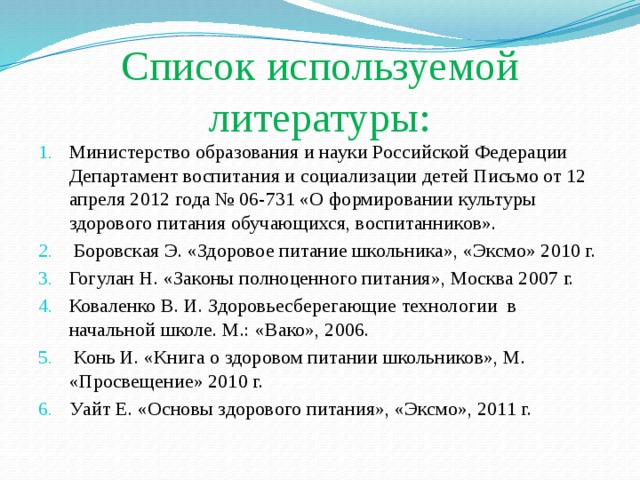 Список используемой литературы:

1. Министерство образования и науки Российской Федерации Департамент воспитания и социализации детей Письмо от 12 апреля 2012 года № 06-731 «О формировании культуры здорового питания обучающихся, воспитанников».
2. Боровская Э. «Здоровое питание школьника», «Эксмо» 2010 г.
3. Гогулан Н. «Законы полноценного питания», Москва 2007 г.
4. Коваленко В. И. Здоровьесберегающие технологии в начальной школе. М.: «Вако», 2006.
5. Конь И. «Книга о здоровом питании школьников», М. «Просвещение» 2010 г.
6. Уайт Е. «Основы здорового питания», «Эксмо», 2011 г.